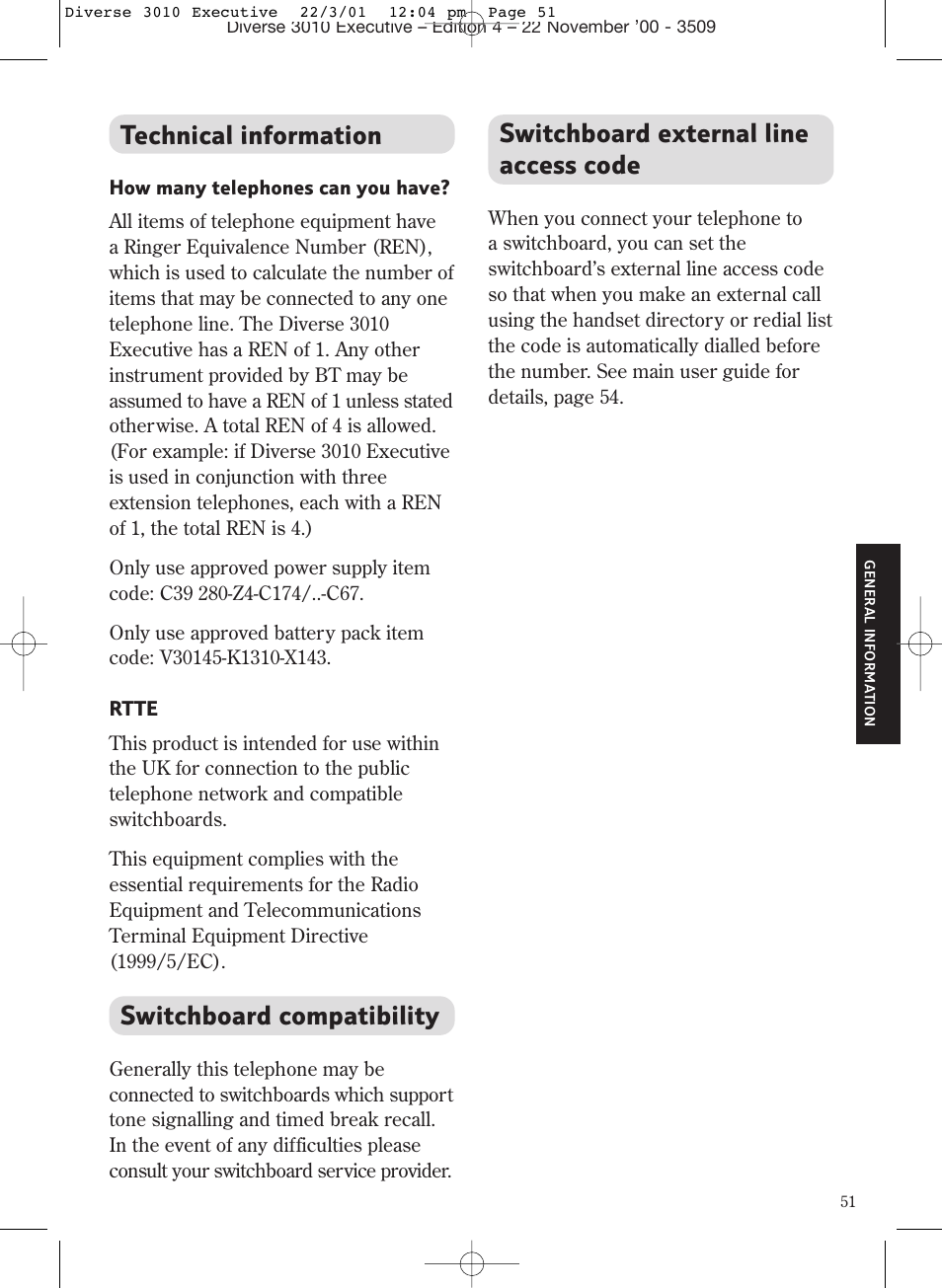 Diverse 3010 Executive 22/3/01 12:04 pm Page 51
Diverse 3010 Executive – Edition 4 – 22 November '00 - 3509

Technical information

How many telephones can you have?

All items of telephone equipment have a Ringer Equivalence Number (REN), which is used to calculate the number of items that may be connected to any one telephone line. The Diverse 3010 Executive has a REN of 1. Any other instrument provided by BT may be assumed to have a REN of 1 unless stated otherwise. A total REN of 4 is allowed. (For example: if Diverse 3010 Executive is used in conjunction with three extension telephones, each with a REN of 1, the total REN is 4.)

Only use approved power supply item code: C39 280-Z4-C174/..-C67.

Only use approved battery pack item code: V30145-K1310-X143.

RTTE

This product is intended for use within the UK for connection to the public telephone network and compatible switchboards.

This equipment complies with the essential requirements for the Radio Equipment and Telecommunications Terminal Equipment Directive (1999/5/EC).

Switchboard compatibility

Generally this telephone may be connected to switchboards which support tone signalling and timed break recall. In the event of any difficulties please consult your switchboard service provider.

Switchboard external line access code

When you connect your telephone to a switchboard, you can set the switchboard's external line access code so that when you make an external call using the handset directory or redial list the code is automatically dialled before the number. See main user guide for details, page 54.

GENERAL INFORMATION

51